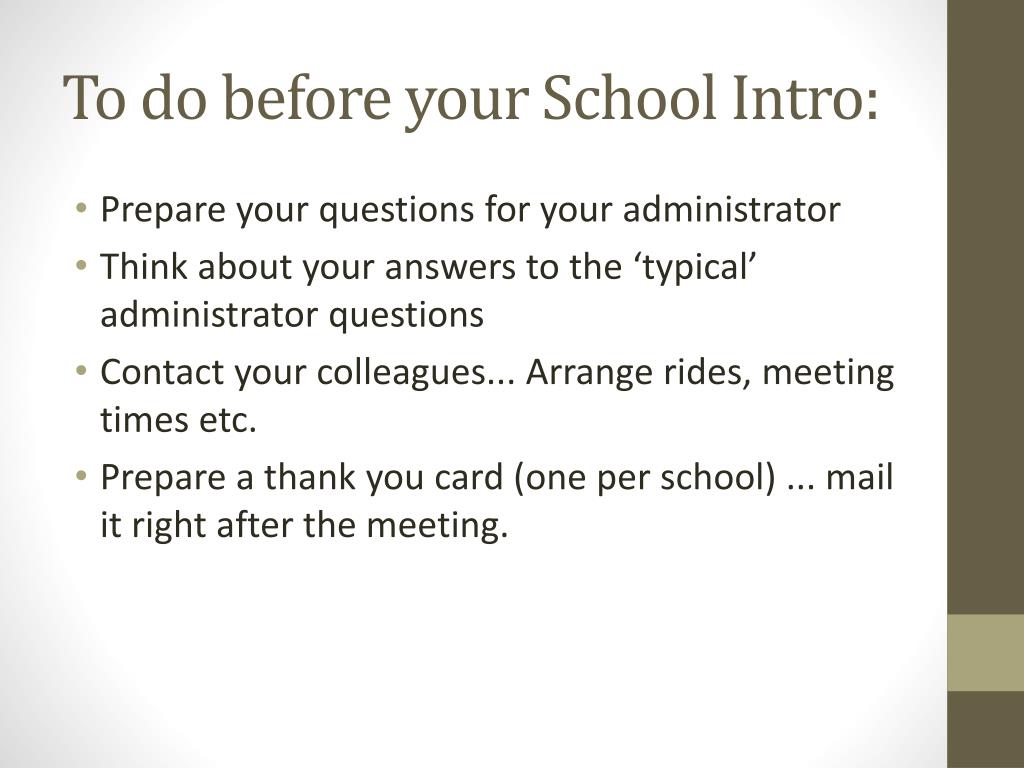 To do before your School Intro:

• Prepare your questions for your administrator
• Think about your answers to the ‘typical’ administrator questions
• Contact your colleagues... Arrange rides, meeting times etc.
• Prepare a thank you card (one per school) ... mail it right after the meeting.